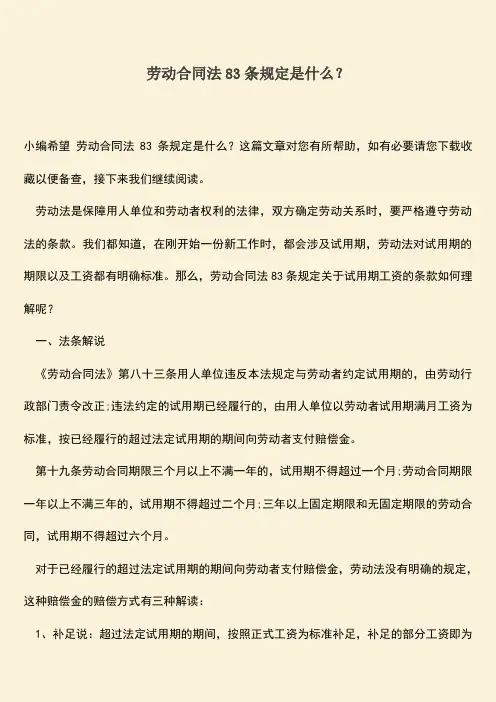 劳动合同法 83 条规定是什么？

小编希望 劳动合同法 83 条规定是什么？这篇文章对您有所帮助，如有必要请您下载收藏以便备查，接下来我们继续阅读。

劳动法是保障用人单位和劳动者权利的法律，双方确定劳动关系时，要严格遵守劳动法的条款。我们都知道，在刚开始一份新工作时，都会涉及试用期，劳动法对试用期的期限以及工资都有明确标准。那么，劳动合同法 83 条规定关于试用期工资的条款如何理解呢？

一、法条解说

《劳动合同法》第八十三条用人单位违反本法规定与劳动者约定试用期的，由劳动行政部门责令改正；违法约定的试用期已经履行的，由用人单位以劳动者试用期满月工资为标准，按已经履行的超过法定试用期的期间向劳动者支付赔偿金。

第十九条劳动合同期限三个月以上不满一年的，试用期不得超过一个月；劳动合同期限一年以上不满三年的，试用期不得超过二个月；三年以上固定期限和无固定期限的劳动合同，试用期不得超过六个月。

对于已经履行的超过法定试用期的期间向劳动者支付赔偿金，劳动法没有明确的规定，这种赔偿金的赔偿方式有三种解读：

1、补足说：超过法定试用期的期间，按照正式工资为标准补足，补足的部分工资即为